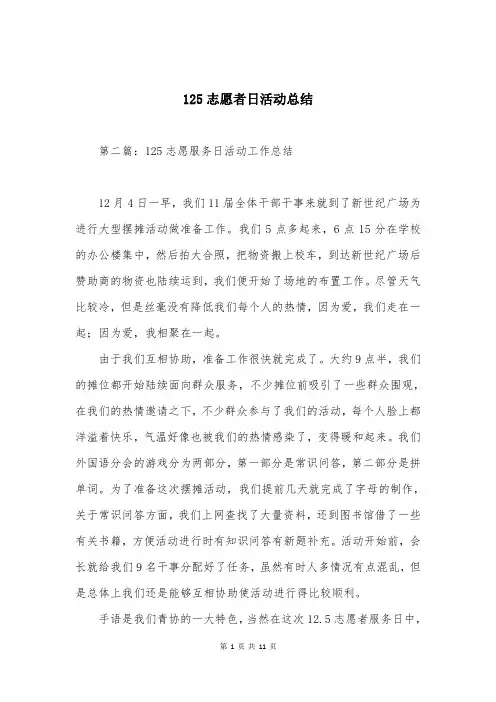 125 志愿者日活动总结

第二篇：125 志愿服务日活动工作总结

12 月 4 日一早，我们 11 届全体干部干事来就到了新世纪广场为进行大型摆摊活动做准备工作。我们 5 点多起来，6 点 15 分在学校的办公楼集中，然后拍大合照，把物资搬上校车，到达新世纪广场后赞助商的物资也陆续运到，我们便开始了场地的布置工作。尽管天气比较冷，但是丝毫没有降低我们每个人的热情，因为爱，我们走在一起；因为爱，我相聚在一起。

由于我们互相协助，准备工作很快就完成了。大约 9 点半，我们的摊位都开始陆续面向群众服务，不少摊位前吸引了一些群众围观，在我们的热情邀请之下，不少群众参与了我们的活动，每个人脸上都洋溢着快乐，气温好像也被我们的热情感染了，变得暖和起来。我们外国语分会的游戏分为两部分，第一部分是常识问答，第二部分是拼单词。为了准备这次摆摊活动，我们提前几天就完成了字母的制作，关于常识问答方面，我们上网查找了大量资料，还到图书馆借了一些有关书籍，方便活动进行时有知识问答有新题补充。活动开始前，会长就给我们 9 名干事分配好了任务，虽然有时人多情况有点混乱，但是总体上我们还是能够互相协助使活动进行得比较顺利。

手语是我们青协的一大特色，当然在这次 12.5 志愿者服务日中，

第 1 页 共 11 页